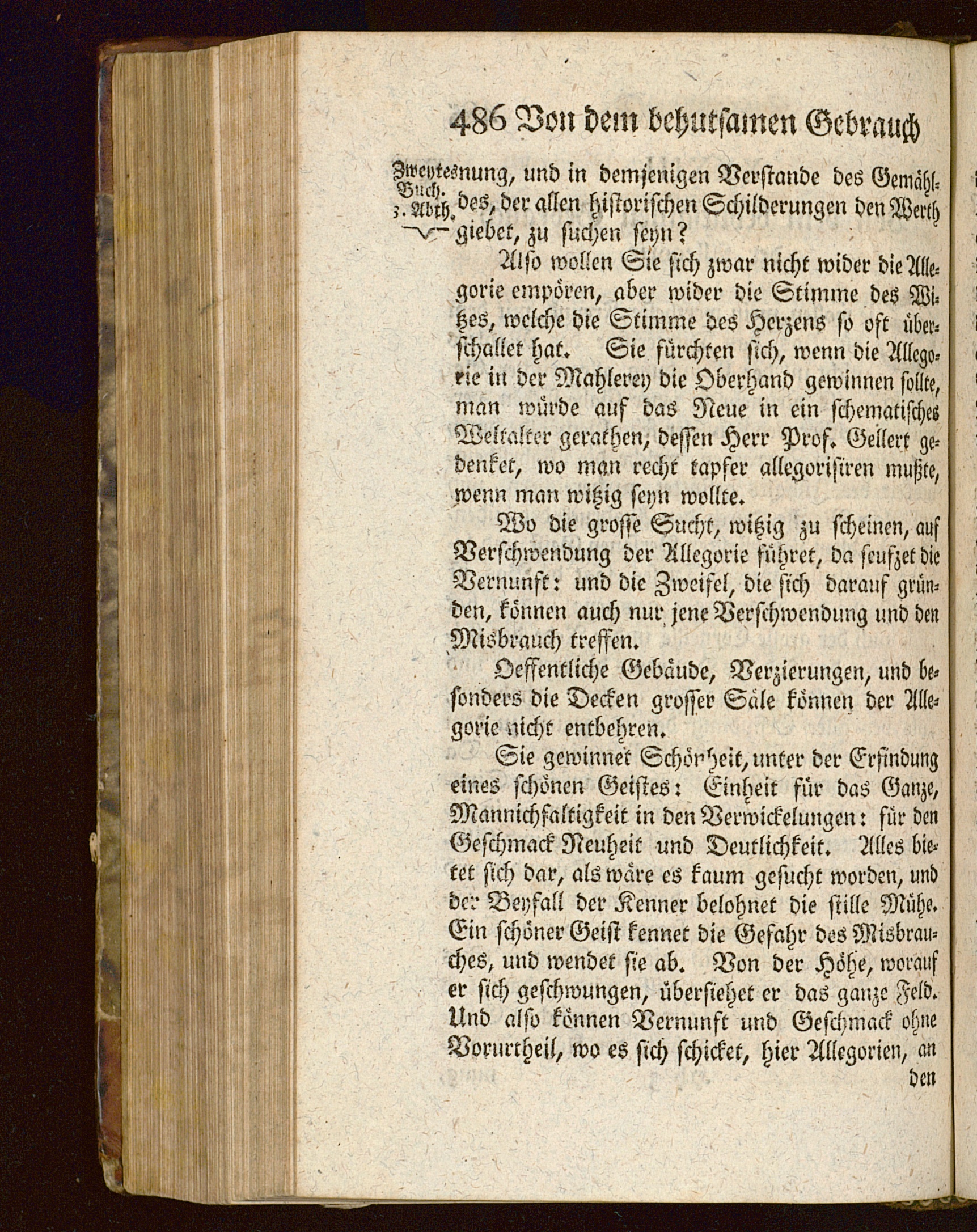 486 Von dem behutsamen Gebrauch

Zweytes Buch. 3. Abth.

nung, und in demjenigen Verstande des Gemähldes, der allen historischen Schilderungen den Werth giebet, zu suchen seyn?

Also wollen Sie sich zwar nicht wider die Allegorie empören, aber wider die Stimme des Witzes, welche die Stimme des Herzens so oft überschallet hat. Sie fürchten sich, wenn die Allegorie in der Mahlerey die Oberhand gewinnen sollte, man würde auf das Neue in ein schematisches Weltalter gerathen, dessen Herr Prof. Gellert gedenket, wo man recht tapfer allegorisiren mußte, wenn man witzig seyn wollte.

Wo die grosse Sucht, witzig zu scheinen, auf Verschwendung der Allegorie führet, da seufzet die Vernunft: und die Zweifel, die sich darauf gründen, können auch nur jene Verschwendung und den Misbrauch treffen.

Oeffentliche Gebäude, Verzierungen, und besonders die Decken grosser Säle können der Allegorie nicht entbehren.

Sie gewinnet Schönheit, unter der Erfindung eines schönen Geistes: Einheit für das Ganze, Mannichfaltigkeit in den Verwickelungen: für den Geschmack Neuheit und Deutlichkeit. Alles bietet sich dar, als wäre es kaum gesucht worden, und der Beyfall der Kenner belohnet die stille Mühe. Ein schöner Geist kennet die Gefahr des Misbrauches, und wendet sie ab. Von der Höhe, worauf er sich geschwungen, übersiehet er das ganze Feld. Und also können Vernunft und Geschmack ohne Vorurtheil, wo es sich schicket, hier Allegorien, an

den